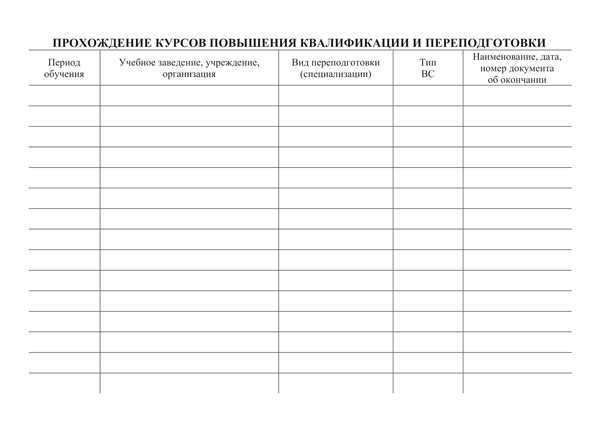 ПРОХОЖДЕНИЕ КУРСОВ ПОВЫШЕНИЯ КВАЛИФИКАЦИИ И ПЕРЕПОДГОТОВКИ

| Период обучения | Учебное заведение, учреждение, организация | Вид переподготовки (специализации) | Тип ВС | Наименование, дата, номер документа об окончании |
|---|---|---|---|---|
| | | | | |
| | | | | |
| | | | | |
| | | | | |
| | | | | |
| | | | | |
| | | | | |
| | | | | |
| | | | | |
| | | | | |
| | | | | |
| | | | | |
| | | | | |
| | | | | |
| | | | | |